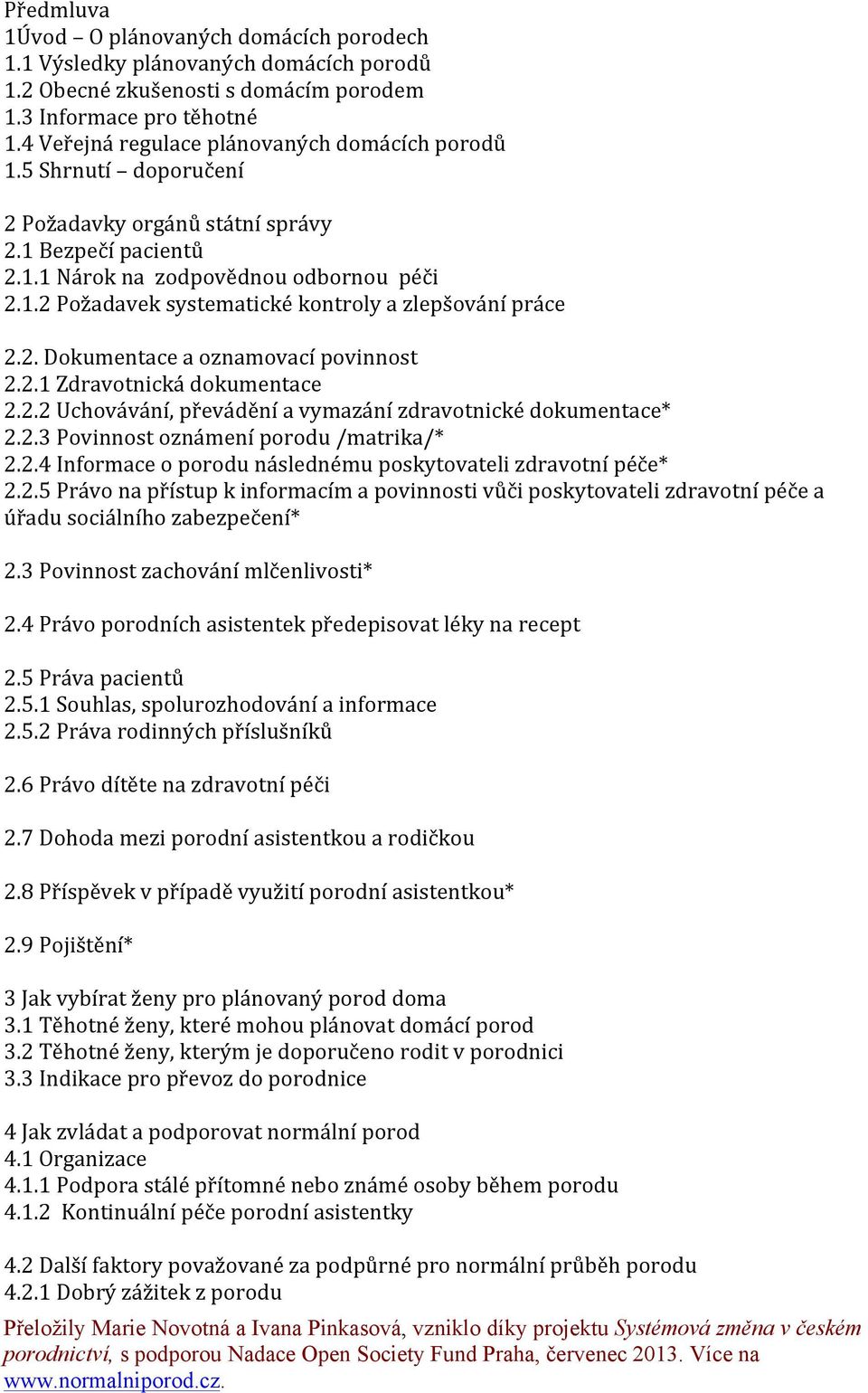 Předmluva
1Úvod – O plánovaných domácích porodech
1.1 Výsledky plánovaných domácích porodů
1.2 Obecné zkušenosti s domácím porodem
1.3 Informace pro těhotné
1.4 Veřejná regulace plánovaných domácích porodů
1.5 Shrnutí – doporučení

2 Požadavky orgánů státní správy
2.1 Bezpečí pacientů
2.1.1 Nárok na zodpovědnou odbornou péči
2.1.2 Požadavek systematické kontroly a zlepšování práce

2.2. Dokumentace a oznamovací povinnost
2.2.1 Zdravotnická dokumentace
2.2.2 Uchovávání, převádění a vymazání zdravotnické dokumentace*
2.2.3 Povinnost oznámení porodu /matrika/*
2.2.4 Informace o porodu následnému poskytovateli zdravotní péče*
2.2.5 Právo na přístup k informacím a povinnosti vůči poskytovateli zdravotní péče a úřadu sociálního zabezpečení*

2.3 Povinnost zachování mlčenlivosti*

2.4 Právo porodních asistentek předepisovat léky na recept

2.5 Práva pacientů
2.5.1 Souhlas, spolurozhodování a informace
2.5.2 Práva rodinných příslušníků

2.6 Právo dítěte na zdravotní péči

2.7 Dohoda mezi porodní asistentkou a rodičkou

2.8 Příspěvek v případě využití porodní asistentkou*

2.9 Pojištění*

3 Jak vybírat ženy pro plánovaný porod doma
3.1 Těhotné ženy, které mohou plánovat domácí porod
3.2 Těhotné ženy, kterým je doporučeno rodit v porodnici
3.3 Indikace pro převoz do porodnice

4 Jak zvládat a podporovat normální porod
4.1 Organizace
4.1.1 Podpora stálé přítomné nebo známé osoby během porodu
4.1.2 Kontinuální péče porodní asistentky

4.2 Další faktory považované za podpůrné pro normální průběh porodu
4.2.1 Dobrý zážitek z porodu
Přeložily Marie Novotná a Ivana Pinkasová, vzniklo díky projektu Systémová změna v českém porodnictví, s podporou Nadace Open Society Fund Praha, červenec 2013. Více na www.normalniporod.cz.